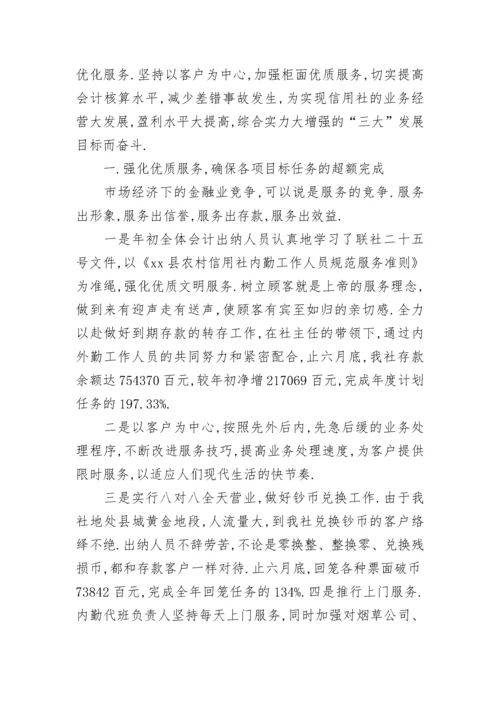 优化服务.坚持以客户为中心,加强柜面优质服务,切实提高会计核算水平,减少差错事故发生,为实现信用社的业务经营大发展,盈利水平大提高,综合实力大增强的“三大”发展目标而奋斗.

一.强化优质服务,确保各项目标任务的超额完成

市场经济下的金融业竞争,可以说是服务的竞争.服务出形象,服务出信誉,服务出存款,服务出效益.

一是年初全体会计出纳人员认真地学习了联社二十五号文件,以《xx县农村信用社内勤工作人员规范服务准则》为准绳,强化优质文明服务.树立顾客就是上帝的服务理念,做到来有迎声走有送声,使顾客有宾至如归的亲切感.全力以赴做好到期存款的转存工作,在社主任的带领下,通过内外勤工作人员的共同努力和紧密配合,止六月底,我社存款余额达754370百元,较年初净增217069百元,完成年度计划任务的197.33%.

二是以客户为中心,按照先外后内,先急后缓的业务处理程序,不断改进服务技巧,提高业务处理速度,为客户提供限时服务,以适应人们现代生活的快节奏.

三是实行八对八全天营业,做好钞币兑换工作.由于我社地处县城黄金地段,人流量大,到我社兑换钞币的客户络绎不绝.出纳人员不辞劳苦,不论是零换整、整换零、兑换残损币,都和存款客户一样对待.止六月底,回笼各种票面破币73842百元,完成全年回笼任务的134%.四是推行上门服务.内勤代班负责人坚持每天上门服务,同时加强对烟草公司、